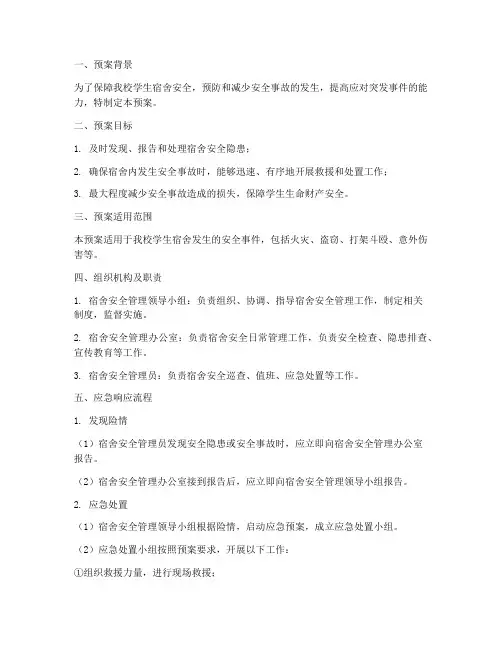 一、预案背景

为了保障我校学生宿舍安全，预防和减少安全事故的发生，提高应对突发事件的能力，特制定本预案。

二、预案目标

1. 及时发现、报告和处理宿舍安全隐患；

2. 确保宿舍内发生安全事故时，能够迅速、有序地开展救援和处置工作；

3. 最大程度减少安全事故造成的损失，保障学生生命财产安全。

三、预案适用范围

本预案适用于我校学生宿舍发生的安全事件，包括火灾、盗窃、打架斗殴、意外伤害等。

四、组织机构及职责

1. 宿舍安全管理领导小组：负责组织、协调、指导宿舍安全管理工作，制定相关制度，监督实施。

2. 宿舍安全管理办公室：负责宿舍安全日常管理工作，负责安全检查、隐患排查、宣传教育等工作。

3. 宿舍安全管理员：负责宿舍安全巡查、值班、应急处置等工作。

五、应急响应流程

1. 发现险情

（1）宿舍安全管理员发现安全隐患或安全事故时，应立即向宿舍安全管理办公室报告。

（2）宿舍安全管理办公室接到报告后，应立即向宿舍安全管理领导小组报告。

2. 应急处置

（1）宿舍安全管理领导小组根据险情，启动应急预案，成立应急处置小组。

（2）应急处置小组按照预案要求，开展以下工作：

①组织救援力量，进行现场救援；